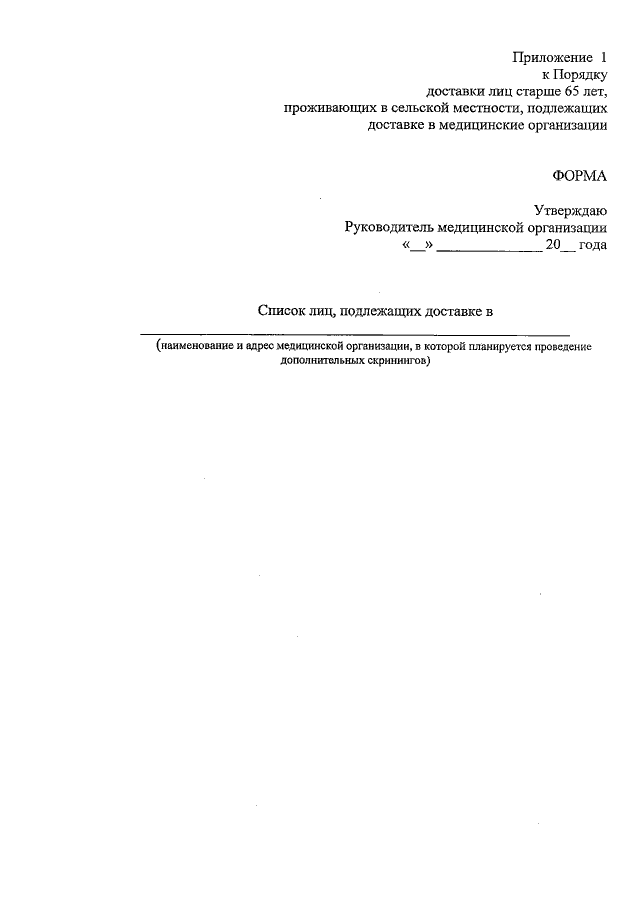 Приложение 1
к Порядку
доставки лиц старше 65 лет,
проживающих в сельской местности, подлежащих
доставке в медицинские организации

ФОРМА

Утверждаю
Руководитель медицинской организации
«____» ____ 20____ года

Список лиц, подлежащих доставке в

____
(наименование и адрес медицинской организации, в которой планируется проведение дополнительных скринингов)